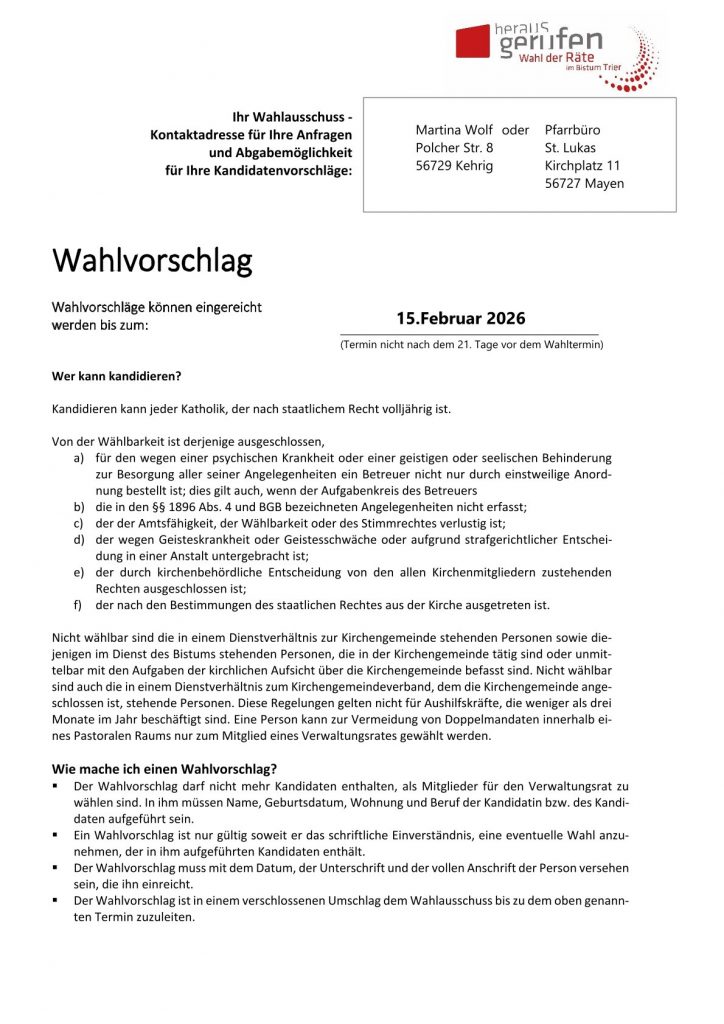 heraus gerufen
Wahl der Räte
im Bistum Trier

Ihr Wahlausschuss - Kontaktadresse für Ihre Anfragen und Abgabemöglichkeit für Ihre Kandidatenvorschläge:

Martina Wolf oder
Polcher Str. 8
56729 Kehrig

Pfarrbüro
St. Lukas
Kirchplatz 11
56727 Mayen

Wahlvorschlag

Wahlvorschläge können eingereicht werden bis zum:

15.Februar 2026

(Termin nicht nach dem 21. Tage vor dem Wahltermin)

Wer kann kandidieren?

Kandidieren kann jeder Katholik, der nach staatlichem Recht volljährig ist.

Von der Wählbarkeit ist derjenige ausgeschlossen,
a) für den wegen einer psychischen Krankheit oder einer geistigen oder seelischen Behinderung zur Besorgung aller seiner Angelegenheiten ein Betreuer nicht nur durch einstweilige Anordnung bestellt ist; dies gilt auch, wenn der Aufgabenkreis des Betreuers
b) die in den §§ 1896 Abs. 4 und BGB bezeichneten Angelegenheiten nicht erfasst;
c) der der Amtsfähigkeit, der Wählbarkeit oder des Stimmrechtes verlustig ist;
d) der wegen Geisteskrankheit oder Geistesschwäche oder aufgrund strafgerichtlicher Entscheidung in einer Anstalt untergebracht ist;
e) der durch kirchenbehördliche Entscheidung von den allen Kirchenmitgliedern zustehenden Rechten ausgeschlossen ist;
f) der nach den Bestimmungen des staatlichen Rechtes aus der Kirche ausgetreten ist.

Nicht wählbar sind die in einem Dienstverhältnis zur Kirchengemeinde stehenden Personen sowie diejenigen im Dienst des Bistums stehenden Personen, die in der Kirchengemeinde tätig sind oder unmittelbar mit den Aufgaben der kirchlichen Aufsicht über die Kirchengemeinde befasst sind. Nicht wählbar sind auch die in einem Dienstverhältnis zum Kirchengemeindeverband, dem die Kirchengemeinde angeschlossen ist, stehende Personen. Diese Regelungen gelten nicht für Aushilfskräfte, die weniger als drei Monate im Jahr beschäftigt sind. Eine Person kann zur Vermeidung von Doppelmandaten innerhalb eines Pastoralen Raums nur zum Mitglied eines Verwaltungsrates gewählt werden.

Wie mache ich einen Wahlvorschlag?
▪ Der Wahlvorschlag darf nicht mehr Kandidaten enthalten, als Mitglieder für den Verwaltungsrat zu wählen sind. In ihm müssen Name, Geburtsdatum, Wohnung und Beruf der Kandidatin bzw. des Kandidaten aufgeführt sein.
▪ Ein Wahlvorschlag ist nur gültig soweit er das schriftliche Einverständnis, eine eventuelle Wahl anzunehmen, der in ihm aufgeführten Kandidaten enthält.
▪ Der Wahlvorschlag muss mit dem Datum, der Unterschrift und der vollen Anschrift der Person versehen sein, die ihn einreicht.
▪ Der Wahlvorschlag ist in einem verschlossenen Umschlag dem Wahlausschuss bis zu dem oben genannten Termin zuzuleiten.